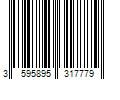 3 595895 317779